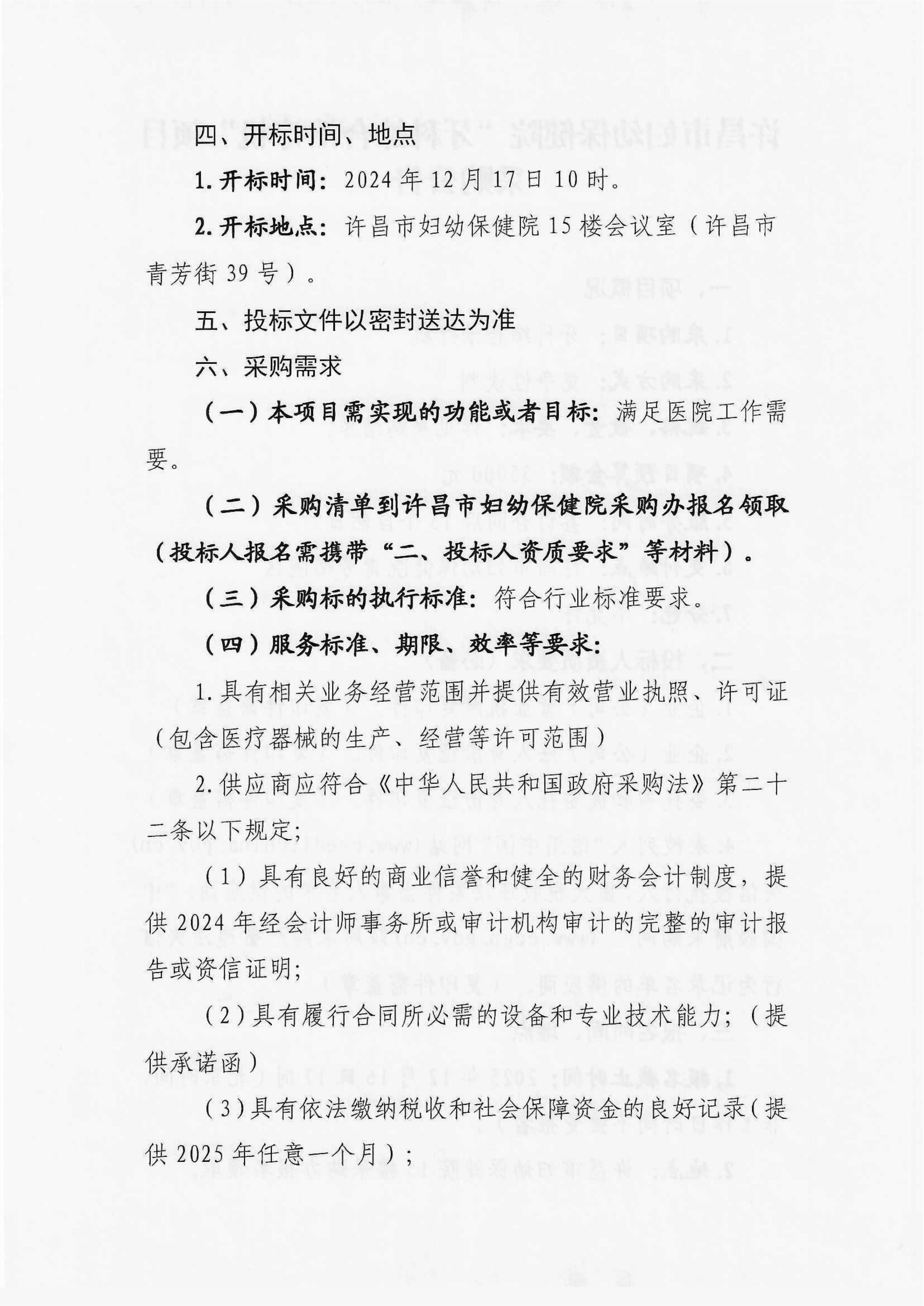 四、开标时间、地点

1.开标时间：2024年12月17日10时。

2.开标地点：许昌市妇幼保健院15楼会议室（许昌市青芳街39号）。

五、投标文件以密封送达为准

六、采购需求

（一）本项目需实现的功能或者目标：满足医院工作需要。

（二）采购清单到许昌市妇幼保健院采购办报名领取（投标人报名需携带“二、投标人资质要求”等材料）。

（三）采购标的执行标准：符合行业标准要求。

（四）服务标准、期限、效率等要求：

1.具有相关业务经营范围并提供有效营业执照、许可证（包含医疗器械的生产、经营等许可范围）

2.供应商应符合《中华人民共和国政府采购法》第二十二条以下规定；

（1）具有良好的商业信誉和健全的财务会计制度，提供2024年经会计师事务所或审计机构审计的完整的审计报告或资信证明；

（2）具有履行合同所必需的设备和专业技术能力；（提供承诺函）

（3）具有依法缴纳税收和社会保障资金的良好记录（提供2025年任意一个月）；